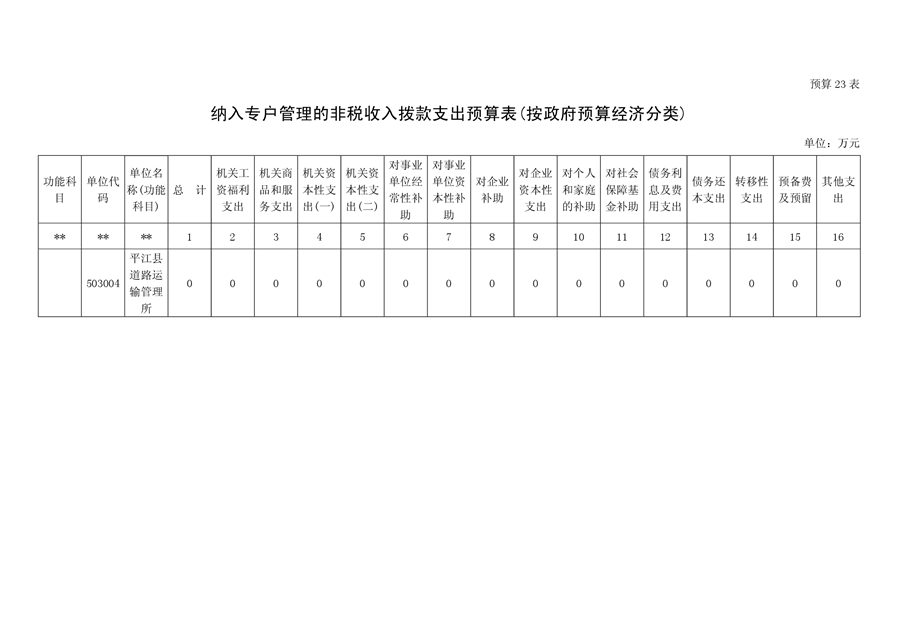 预算 23 表

纳入专户管理的非税收入拨款支出预算表(按政府预算经济分类)

单位：万元

| 功能科目 | 单位代码 | 单位名称(功能科目) | 总　计 | 机关工资福利支出 | 机关商品和服务支出 | 机关资本性支出(一) | 机关资本性支出(二) | 对事业单位经常性补助 | 对事业单位资本性补助 | 对企业补助 | 对企业资本性支出 | 对个人和家庭的补助 | 对社会保障基金补助 | 债务利息及费用支出 | 债务还本支出 | 转移性支出 | 预备费及预留 | 其他支出 |
|---|---|---|---|---|---|---|---|---|---|---|---|---|---|---|---|---|---|---|
| ** | ** | ** | 1 | 2 | 3 | 4 | 5 | 6 | 7 | 8 | 9 | 10 | 11 | 12 | 13 | 14 | 15 | 16 |
|  | 503004 | 平江县道路运输管理所 | 0 | 0 | 0 | 0 | 0 | 0 | 0 | 0 | 0 | 0 | 0 | 0 | 0 | 0 | 0 | 0 |